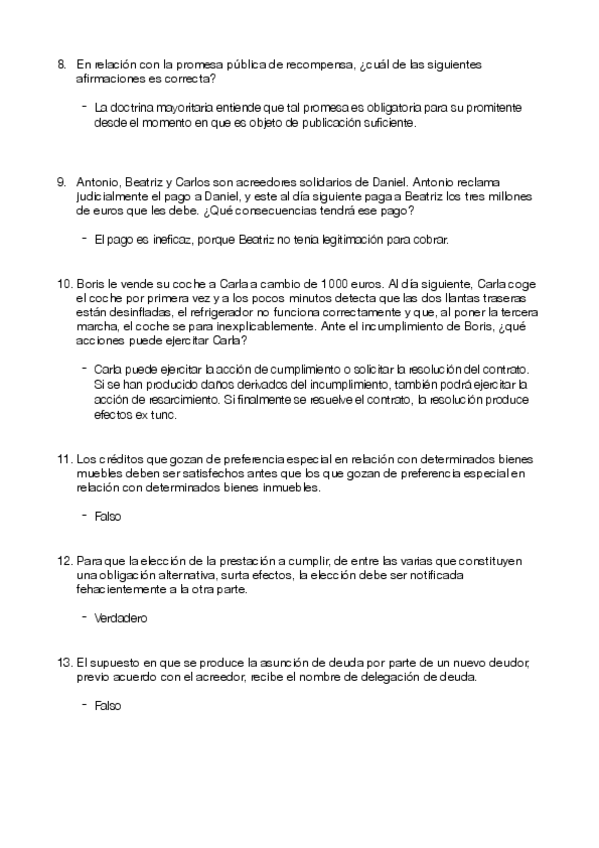 8. En relación con la promesa pública de recompensa, ¿cuál de las siguientes afirmaciones es correcta?

- La doctrina mayoritaria entiende que tal promesa es obligatoria para su promitente desde el momento en que es objeto de publicación suficiente.

9. Antonio, Beatriz y Carlos son acreedores solidarios de Daniel. Antonio reclama judicialmente el pago a Daniel, y este al día siguiente paga a Beatriz los tres millones de euros que les debe. ¿Qué consecuencias tendrá ese pago?

- El pago es ineficaz, porque Beatriz no tenía legitimación para cobrar.

10. Boris le vende su coche a Carla a cambio de 1000 euros. Al día siguiente, Carla coge el coche por primera vez y a los pocos minutos detecta que las dos llantas traseras están desinfladas, el refrigerador no funciona correctamente y que, al poner la tercera marcha, el coche se para inexplicablemente. Ante el incumplimiento de Boris, ¿qué acciones puede ejercitar Carla?

- Carla puede ejercitar la acción de cumplimiento o solicitar la resolución del contrato. Si se han producido daños derivados del incumplimiento, también podrá ejercitar la acción de resarcimiento. Si finalmente se resuelve el contrato, la resolución produce efectos ex tunc.

11. Los créditos que gozan de preferencia especial en relación con determinados bienes muebles deben ser satisfechos antes que los que gozan de preferencia especial en relación con determinados bienes inmuebles.

- Falso

12. Para que la elección de la prestación a cumplir, de entre las varias que constituyen una obligación alternativa, surta efectos, la elección debe ser notificada fehacientemente a la otra parte.

- Verdadero

13. El supuesto en que se produce la asunción de deuda por parte de un nuevo deudor, previo acuerdo con el acreedor, recibe el nombre de delegación de deuda.

- Falso